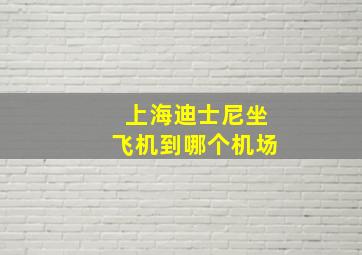 上海迪士尼坐
飞机到哪个机场